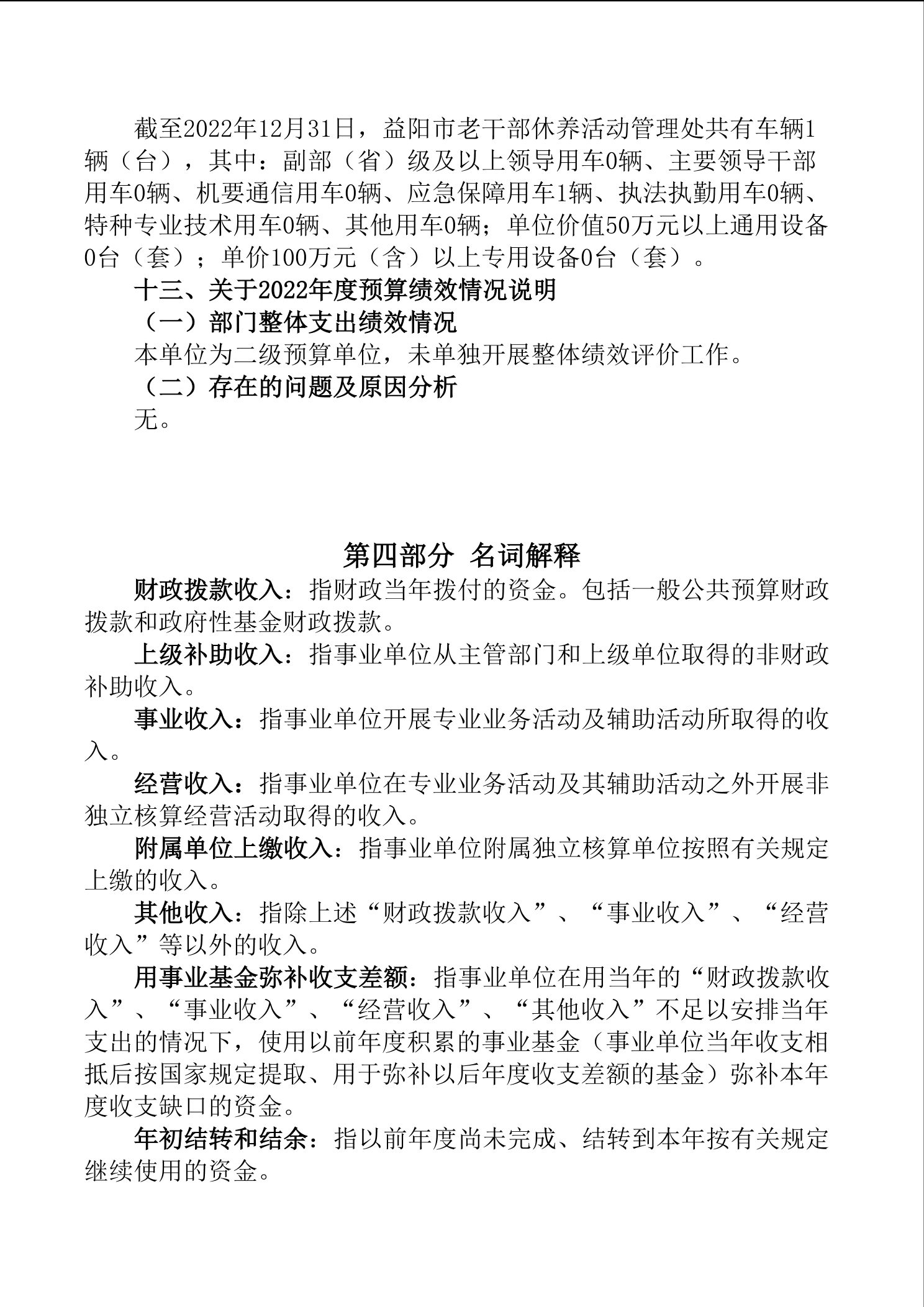 截至2022年12月31日，益阳市老干部休养活动管理处共有车辆1辆（台），其中：副部（省）级及以上领导用车0辆、主要领导干部用车0辆、机要通信用车0辆、应急保障用车1辆、执法执勤用车0辆、特种专业技术用车0辆、其他用车0辆；单位价值50万元以上通用设备0台（套）；单价100万元（含）以上专用设备0台（套）。

十三、关于2022年度预算绩效情况说明

（一）部门整体支出绩效情况

本单位为二级预算单位，未单独开展整体绩效评价工作。

（二）存在的问题及原因分析

无。

第四部分 名词解释

财政拨款收入：指财政当年拨付的资金。包括一般公共预算财政拨款和政府性基金财政拨款。

上级补助收入：指事业单位从主管部门和上级单位取得的非财政补助收入。

事业收入：指事业单位开展专业业务活动及辅助活动所取得的收入。

经营收入：指事业单位在专业业务活动及其辅助活动之外开展非独立核算经营活动取得的收入。

附属单位上缴收入：指事业单位附属独立核算单位按照有关规定上缴的收入。

其他收入：指除上述“财政拨款收入”、“事业收入”、“经营收入”等以外的收入。

用事业基金弥补收支差额：指事业单位在用当年的“财政拨款收入”、“事业收入”、“经营收入”、“其他收入”不足以安排当年支出的情况下，使用以前年度积累的事业基金（事业单位当年收支相抵后按国家规定提取、用于弥补以后年度收支差额的基金）弥补本年度收支缺口的资金。

年初结转和结余：指以前年度尚未完成、结转到本年按有关规定继续使用的资金。